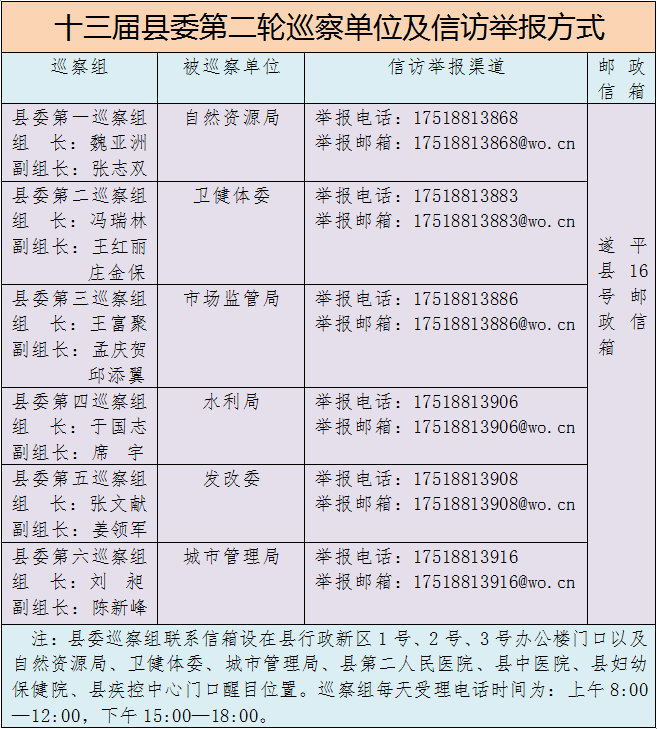 十三届县委第二轮巡察单位及信访举报方式

| 巡察组 | 被巡察单位 | 信访举报渠道 | 邮政信箱 |
|---|---|---|---|
| 县委第一巡察组 组　长：魏亚洲 副组长：张志双 | 自然资源局 | 举报电话：17518813868 举报邮箱：17518813868@wo.cn | 遂平县16号邮政信箱 |
| 县委第二巡察组 组　长：冯瑞林 副组长：王红丽 庄金保 | 卫健体委 | 举报电话：17518813883 举报邮箱：17518813883@wo.cn | |
| 县委第三巡察组 组　长：王富聚 副组长：孟庆贺 邱添翼 | 市场监管局 | 举报电话：17518813886 举报邮箱：17518813886@wo.cn | |
| 县委第四巡察组 组　长：于国志 副组长：席　宇 | 水利局 | 举报电话：17518813906 举报邮箱：17518813906@wo.cn | |
| 县委第五巡察组 组　长：张文献 副组长：姜领军 | 发改委 | 举报电话：17518813908 举报邮箱：17518813908@wo.cn | |
| 县委第六巡察组 组　长：刘　昶 副组长：陈新峰 | 城市管理局 | 举报电话：17518813916 举报邮箱：17518813916@wo.cn | |

注：县委巡察组联系信箱设在县行政新区1号、2号、3号办公楼门口以及自然资源局、卫健体委、城市管理局、县第二人民医院、县中医院、县妇幼保健院、县疾控中心门口醒目位置。巡察组每天受理电话时间为：上午8:00—12:00，下午15:00—18:00。